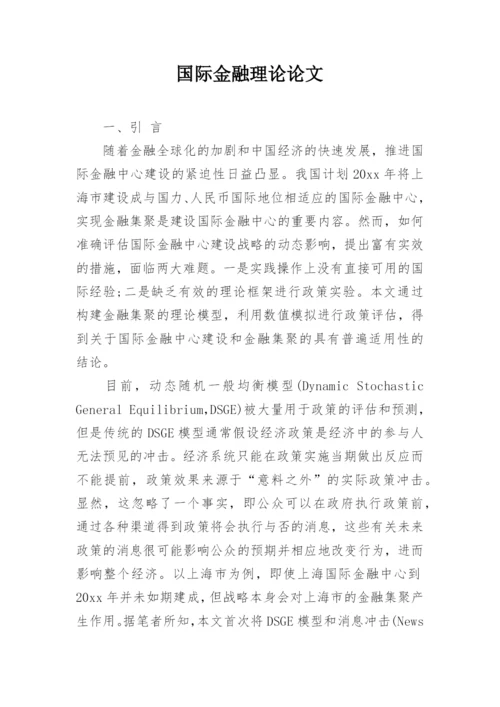 国际金融理论论文

一、引 言

随着金融全球化的加剧和中国经济的快速发展，推进国际金融中心建设的紧迫性日益凸显。我国计划 20xx 年将上海市建设成与国力、人民币国际地位相适应的国际金融中心，实现金融集聚是建设国际金融中心的重要内容。然而，如何准确评估国际金融中心建设战略的动态影响，提出富有实效的措施，面临两大难题。一是实践操作上没有直接可用的国际经验;二是缺乏有效的理论框架进行政策实验。本文通过构建金融集聚的理论模型，利用数值模拟进行政策评估，得到关于国际金融中心建设和金融集聚的具有普遍适用性的结论。

目前，动态随机一般均衡模型(Dynamic Stochastic General Equilibrium,DSGE)被大量用于政策的评估和预测，但是传统的 DSGE 模型通常假设经济政策是经济中的参与人无法预见的冲击。经济系统只能在政策实施当期做出反应而不能提前，政策效果来源于“意料之外”的实际政策冲击。显然，这忽略了一个事实，即公众可以在政府执行政策前，通过各种渠道得到政策将会执行与否的消息，这些有关未来政策的消息很可能影响公众的预期并相应地改变行为，进而影响整个经济。以上海市为例，即使上海国际金融中心到 20xx 年并未如期建成，但战略本身会对上海市的金融集聚产生作用。据笔者所知，本文首次将 DSGE 模型和消息冲击(News